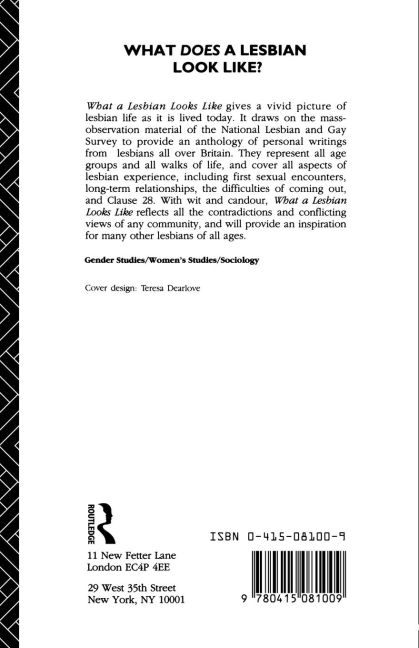 WHAT DOES A LESBIAN LOOK LIKE?

What a Lesbian Looks Like gives a vivid picture of lesbian life as it is lived today. It draws on the mass-observation material of the National Lesbian and Gay Survey to provide an anthology of personal writings from lesbians all over Britain. They represent all age groups and all walks of life, and cover all aspects of lesbian experience, including first sexual encounters, long-term relationships, the difficulties of coming out, and Clause 28. With wit and candour, What a Lesbian Looks Like reflects all the contradictions and conflicting views of any community, and will provide an inspiration for many other lesbians of all ages.

Gender Studies/Women's Studies/Sociology

Cover design: Teresa Dearlove

ROUTLEDGE

11 New Fetter Lane
London EC4P 4EE

29 West 35th Street
New York, NY 10001

ISBN 0-415-08100-9

9 780415 081009